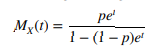 $M_X(t) = \frac{pe^t}{1-(1-p)e^t}$